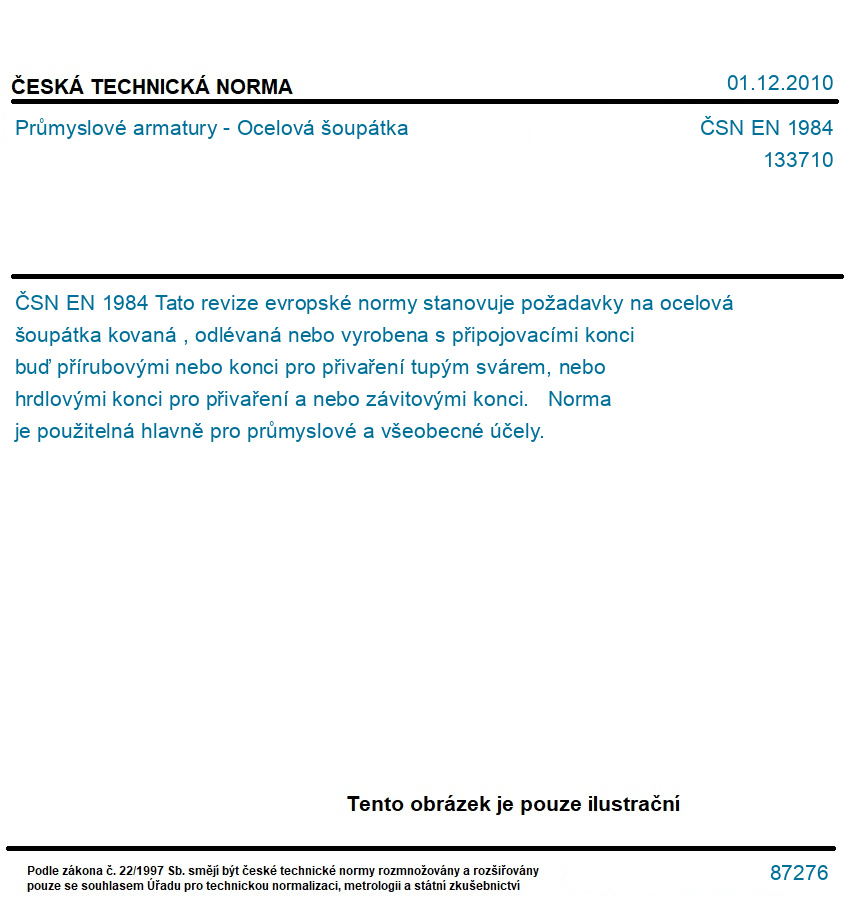 ČESKÁ TECHNICKÁ NORMA

01.12.2010

Průmyslové armatury - Ocelová šoupátka

ČSN EN 1984
133710

ČSN EN 1984 Tato revize evropské normy stanovuje požadavky na ocelová šoupátka kovaná , odlévaná nebo vyrobena s připojovacími konci buď přírubovými nebo konci pro přivaření tupým svárem, nebo hrdlovými konci pro přivaření a nebo závitovými konci. Norma je použitelná hlavně pro průmyslové a všeobecné účely.

Tento obrázek je pouze ilustrační

Podle zákona č. 22/1997 Sb. smějí být české technické normy rozmnožovány a rozšiřovány pouze se souhlasem Úřadu pro technickou normalizaci, metrologii a státní zkušebnictví

87276